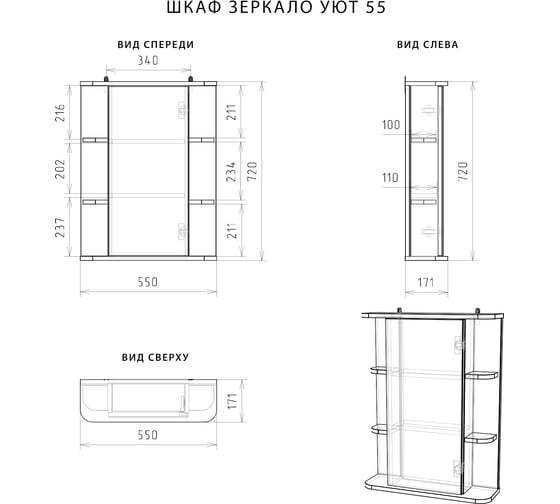 ШКАФ ЗЕРКАЛО УЮТ 55

ВИД СПЕРЕДИ

340

216

202

237

211

234

211

720

550

ВИД СЛЕВА

100

110

720

171

ВИД СВЕРХУ

171

550